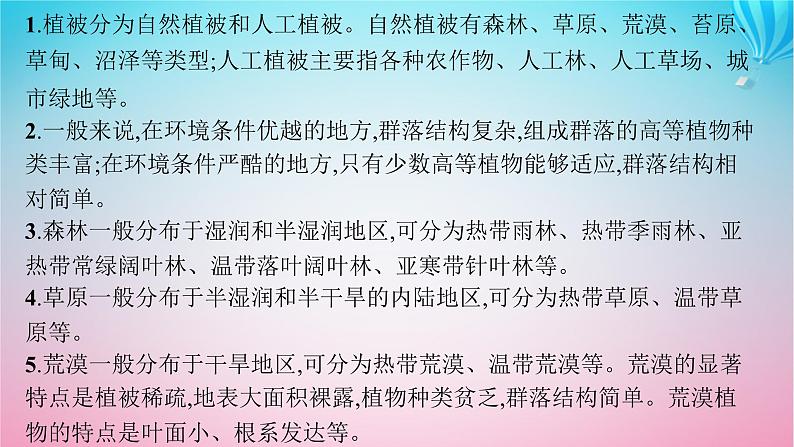 1.植被分为自然植被和人工植被。自然植被有森林、草原、荒漠、苔原、草甸、沼泽等类型;人工植被主要指各种农作物、人工林、人工草场、城市绿地等。
2.一般来说,在环境条件优越的地方,群落结构复杂,组成群落的高等植物种类丰富;在环境条件严酷的地方,只有少数高等植物能够适应,群落结构相对简单。
3.森林一般分布于湿润和半湿润地区,可分为热带雨林、热带季雨林、亚热带常绿阔叶林、温带落叶阔叶林、亚寒带针叶林等。
4.草原一般分布于半湿润和半干旱的内陆地区,可分为热带草原、温带草原等。
5.荒漠一般分布于干旱地区,可分为热带荒漠、温带荒漠等。荒漠的显著特点是植被稀疏,地表大面积裸露,植物种类贫乏,群落结构简单。荒漠植物的特点是叶面小、根系发达等。